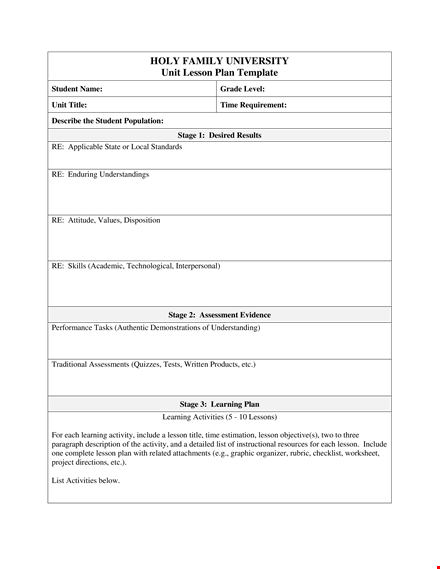 HOLY FAMILY UNIVERSITY
Unit Lesson Plan Template

Student Name:
Grade Level:
Unit Title:
Time Requirement:
Describe the Student Population:

Stage 1: Desired Results

RE: Applicable State or Local Standards

RE: Enduring Understandings

RE: Attitude, Values, Disposition

RE: Skills (Academic, Technological, Interpersonal)

Stage 2: Assessment Evidence

Performance Tasks (Authentic Demonstrations of Understanding)

Traditional Assessments (Quizzes, Tests, Written Products, etc.)

Stage 3: Learning Plan

Learning Activities (5 - 10 Lessons)

For each learning activity, include a lesson title, time estimation, lesson objective(s), two to three paragraph description of the activity, and a detailed list of instructional resources for each lesson. Include one complete lesson plan with related attachments (e.g., graphic organizer, rubric, checklist, worksheet, project directions, etc.).

List Activities below.